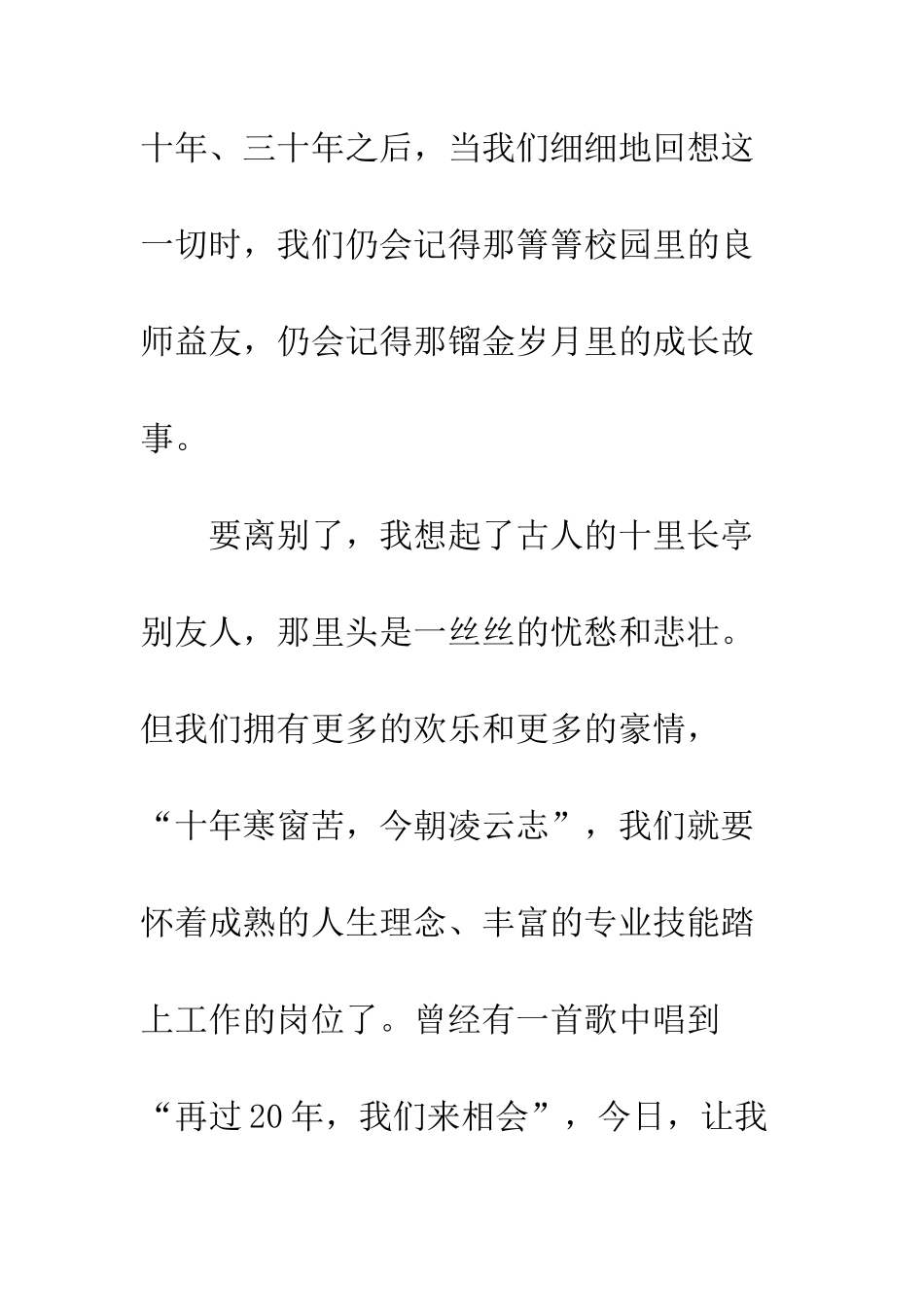 十年、三十年之后，当我们细细地回想这一切时，我们仍会记得那箐箐校园里的良师益友，仍会记得那镏金岁月里的成长故事。

要离别了，我想起了古人的十里长亭别友人，那里头是一丝丝的忧愁和悲壮。但我们拥有更多的欢乐和更多的豪情，“十年寒窗苦，今朝凌云志”，我们就要怀着成熟的人生理念、丰富的专业技能踏上工作的岗位了。曾经有一首歌中唱到“再过20年，我们来相会”，今日，让我